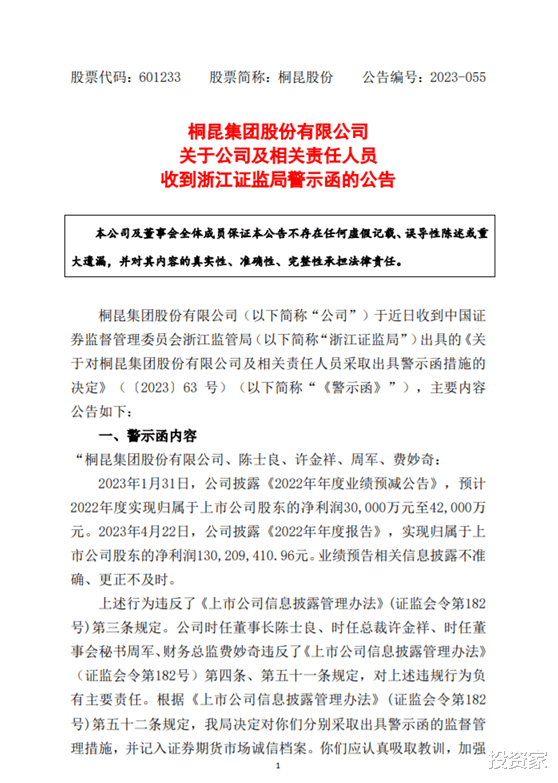 股票代码：601233　　股票简称：桐昆股份　　公告编号：2023-055

桐昆集团股份有限公司
关于公司及相关责任人员
收到浙江证监局警示函的公告

本公司及董事会全体成员保证本公告不存在任何虚假记载、误导性陈述或重大遗漏，并对其内容的真实性、准确性、完整性承担法律责任。

桐昆集团股份有限公司（以下简称“公司”）于近日收到中国证券监督管理委员会浙江监管局（以下简称“浙江证监局”）出具的《关于对桐昆集团股份有限公司及相关责任人员采取出具警示函措施的决定》（〔2023〕63 号）（以下简称“《警示函》”），主要内容公告如下：

一、警示函内容

“桐昆集团股份有限公司、陈士良、许金祥、周军、费妙奇：

2023年1月31日，公司披露《2022年年度业绩预减公告》，预计2022年度实现归属于上市公司股东的净利润30,000万元至42,000万元。2023年4月22日，公司披露《2022年年度报告》，实现归属于上市公司股东的净利润130,209,410.96元。业绩预告相关信息披露不准确、更正不及时。

上述行为违反了《上市公司信息披露管理办法》（证监会令第182号）第三条规定。公司时任董事长陈士良、时任总裁许金祥、时任董事会秘书周军、财务总监费妙奇违反了《上市公司信息披露管理办法》（证监会令第182号）第四条、第五十一条规定，对上述违规行为负有主要责任。根据《上市公司信息披露管理办法》（证监会令第182号）第五十二条规定，我局决定对你们分别采取出具警示函的监督管理措施，并记入证券期货市场诚信档案。你们应认真吸取教训，加强

1

投资家